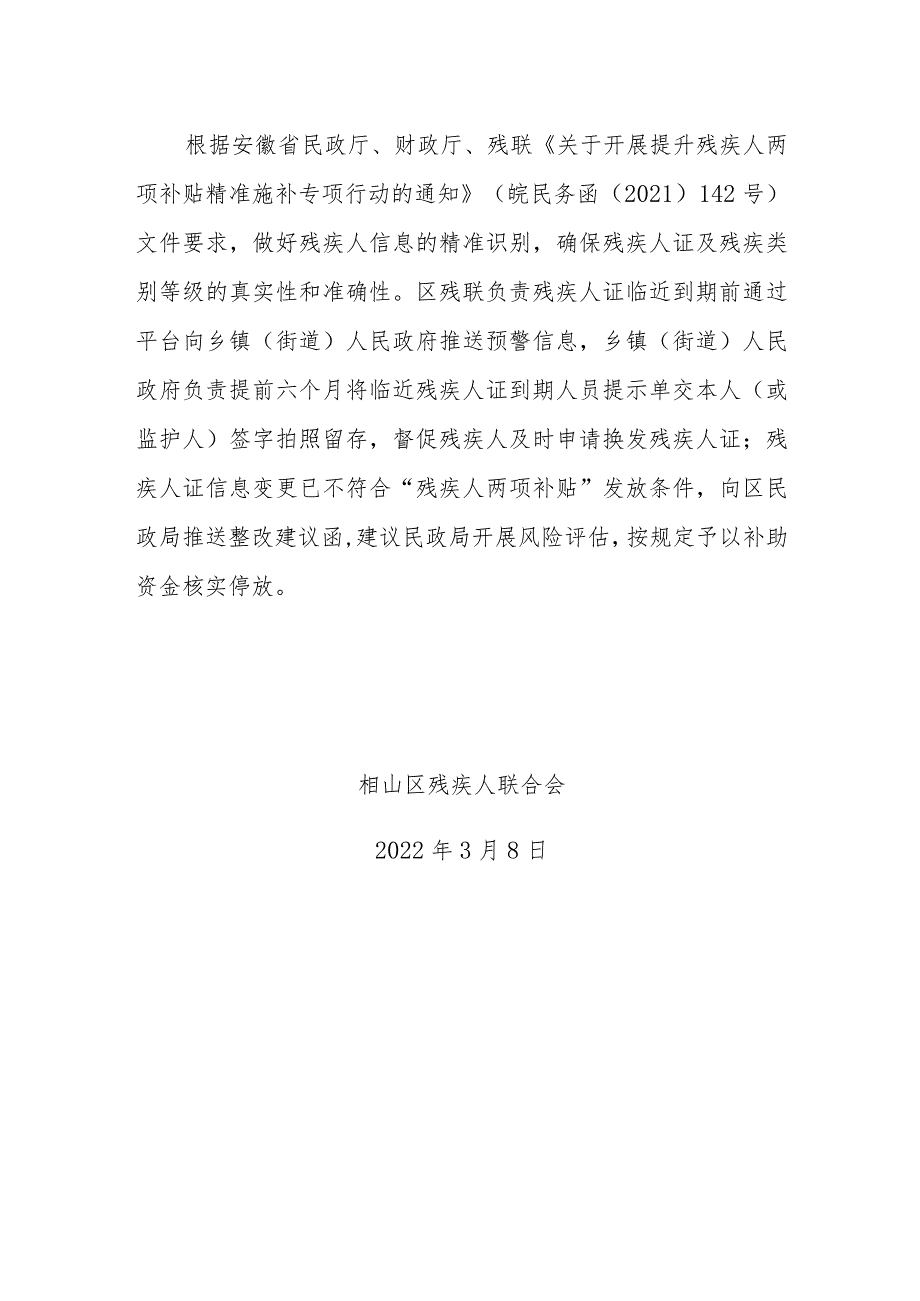 根据安徽省民政厅、财政厅、残联《关于开展提升残疾人两项补贴精准施补专项行动的通知》（皖民务函（2021）142号）文件要求，做好残疾人信息的精准识别，确保残疾人证及残疾类别等级的真实性和准确性。区残联负责残疾人证临近到期前通过平台向乡镇（街道）人民政府推送预警信息，乡镇（街道）人民政府负责提前六个月将临近残疾人证到期人员提示单交本人（或监护人）签字拍照留存，督促残疾人及时申请换发残疾人证；残疾人证信息变更已不符合“残疾人两项补贴”发放条件，向区民政局推送整改建议函，建议民政局开展风险评估，按规定予以补助资金核实停放。

相山区残疾人联合会

2022年3月8日